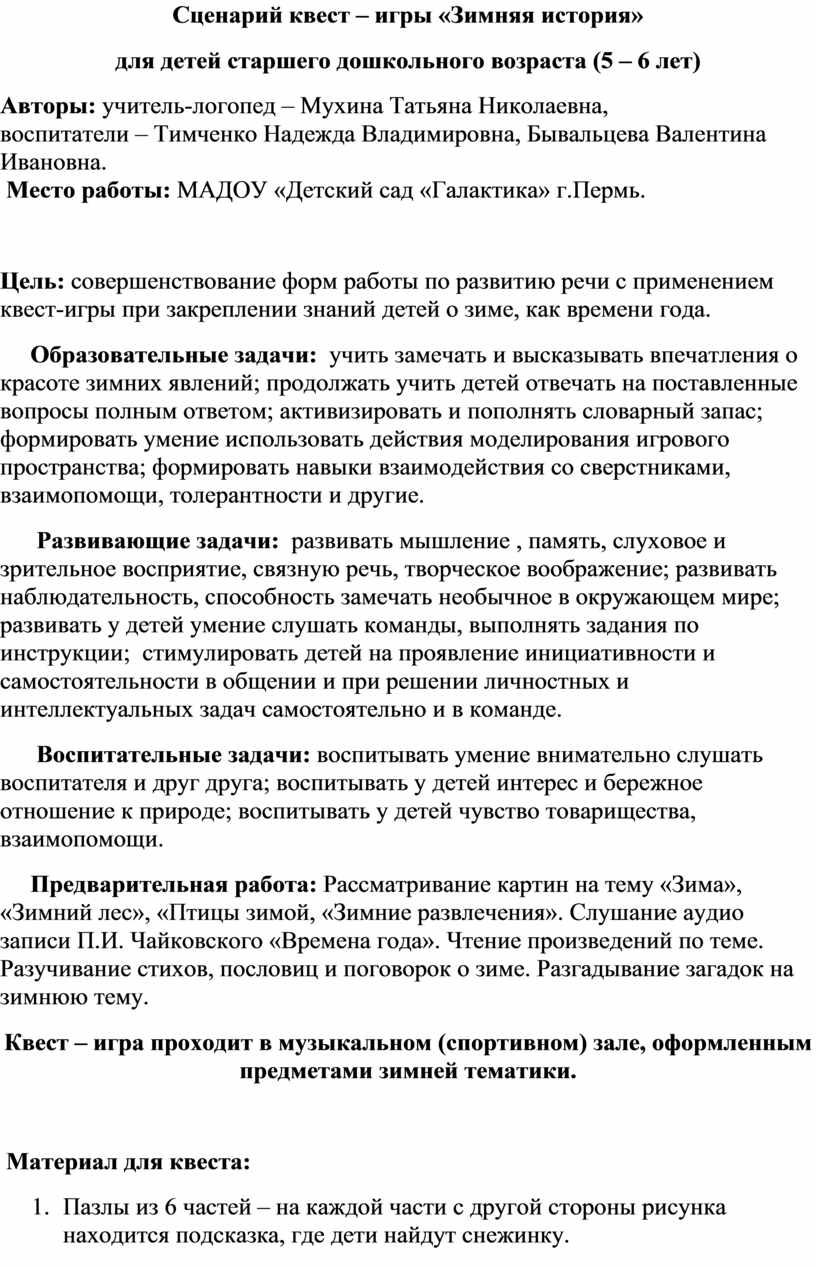 Сценарий квест – игры «Зимняя история»

для детей старшего дошкольного возраста (5 – 6 лет)

Авторы: учитель-логопед – Мухина Татьяна Николаевна, воспитатели – Тимченко Надежда Владимировна, Бывальцева Валентина Ивановна.
Место работы: МАДОУ «Детский сад «Галактика» г.Пермь.

Цель: совершенствование форм работы по развитию речи с применением квест-игры при закреплении знаний детей о зиме, как времени года.

Образовательные задачи: учить замечать и высказывать впечатления о красоте зимних явлений; продолжать учить детей отвечать на поставленные вопросы полным ответом; активизировать и пополнять словарный запас; формировать умение использовать действия моделирования игрового пространства; формировать навыки взаимодействия со сверстниками, взаимопомощи, толерантности и другие.

Развивающие задачи: развивать мышление , память, слуховое и зрительное восприятие, связную речь, творческое воображение; развивать наблюдательность, способность замечать необычное в окружающем мире; развивать у детей умение слушать команды, выполнять задания по инструкции; стимулировать детей на проявление инициативности и самостоятельности в общении и при решении личностных и интеллектуальных задач самостоятельно и в команде.

Воспитательные задачи: воспитывать умение внимательно слушать воспитателя и друг друга; воспитывать у детей интерес и бережное отношение к природе; воспитывать у детей чувство товарищества, взаимопомощи.

Предварительная работа: Рассматривание картин на тему «Зима», «Зимний лес», «Птицы зимой, «Зимние развлечения». Слушание аудио записи П.И. Чайковского «Времена года». Чтение произведений по теме. Разучивание стихов, пословиц и поговорок о зиме. Разгадывание загадок на зимнюю тему.

Квест – игра проходит в музыкальном (спортивном) зале, оформленным предметами зимней тематики.

Материал для квеста:

1. Пазлы из 6 частей – на каждой части с другой стороны рисунка находится подсказка, где дети найдут снежинку.